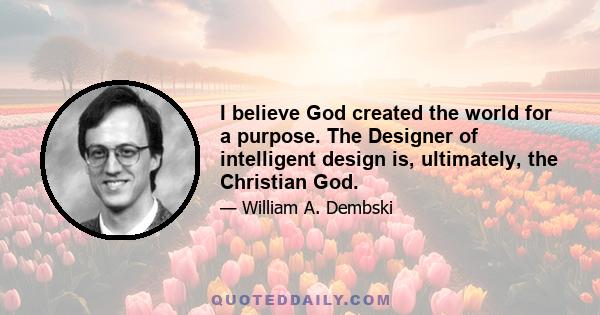 I believe God created the world for a purpose. The Designer of intelligent design is, ultimately, the Christian God.

— William A. Dembski

QUOTEDDAILY.COM